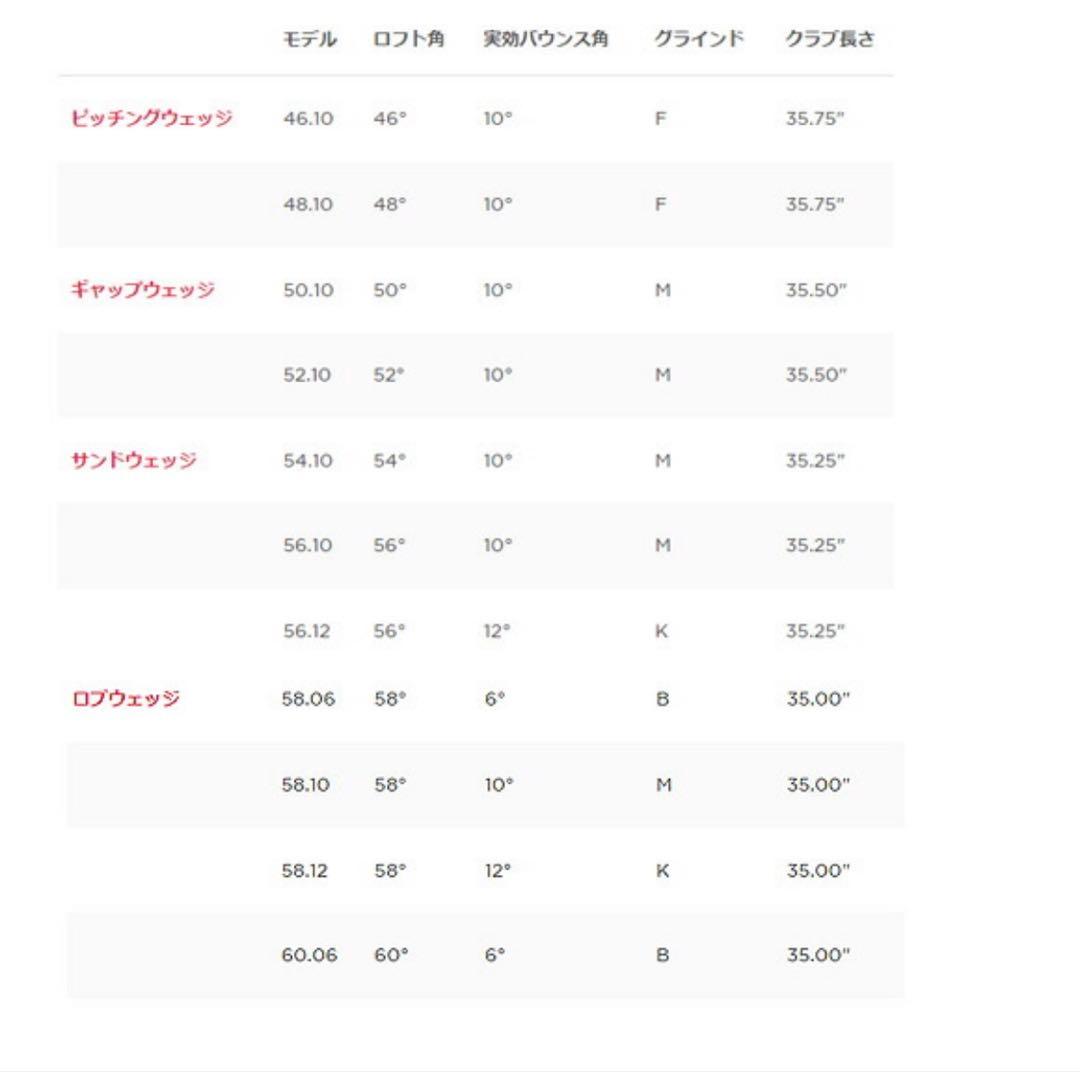 |  | モデル | ロフト角 | 実効バウンス角 | グラインド | クラブ長さ |
|---|---|---|---|---|---|
| ピッチングウェッジ | 46.10 | 46° | 10° | F | 35.75" |
|  | 48.10 | 48° | 10° | F | 35.75" |
| ギャップウェッジ | 50.10 | 50° | 10° | M | 35.50" |
|  | 52.10 | 52° | 10° | M | 35.50" |
| サンドウェッジ | 54.10 | 54° | 10° | M | 35.25" |
|  | 56.10 | 56° | 10° | M | 35.25" |
|  | 56.12 | 56° | 12° | K | 35.25" |
| ロブウェッジ | 58.06 | 58° | 6° | B | 35.00" |
|  | 58.10 | 58° | 10° | M | 35.00" |
|  | 58.12 | 58° | 12° | K | 35.00" |
|  | 60.06 | 60° | 6° | B | 35.00" |